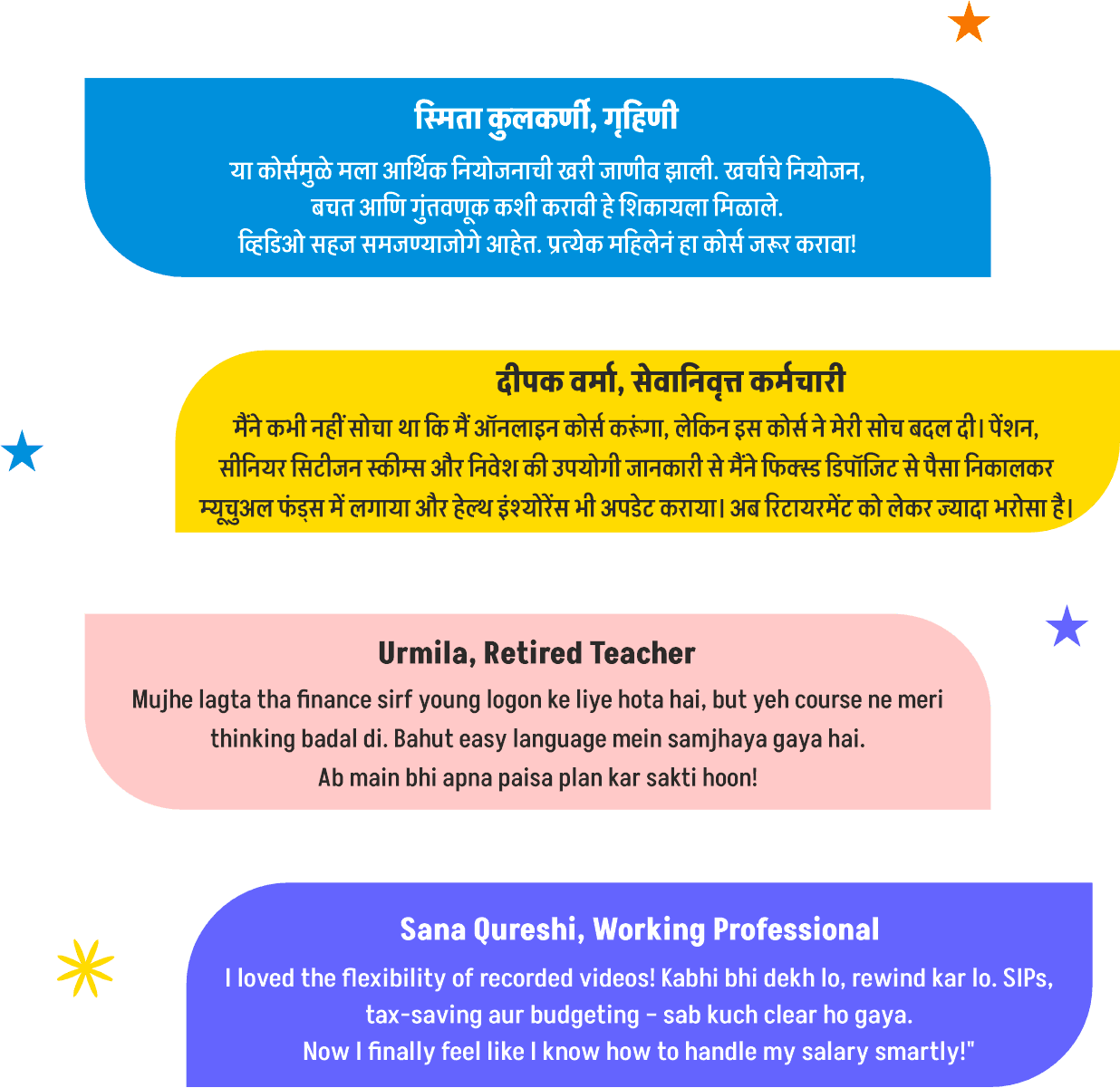 स्मिता कुलकर्णी, गृहिणी

या कोर्समुळे मला आर्थिक नियोजनाची खरी जाणीव झाली. खर्चाचे नियोजन, बचत आणि गुंतवणूक कशी करावी हे शिकायला मिळाले. व्हिडिओ सहज समजण्याजोगे आहेत. प्रत्येक महिलेनं हा कोर्स जरूर करावा!

दीपक वर्मा, सेवानिवृत्त कर्मचारी

मैंने कभी नहीं सोचा था कि मैं ऑनलाइन कोर्स करूंगा, लेकिन इस कोर्स ने मेरी सोच बदल दी। पेंशन, सीनियर सिटीजन स्कीम्स और निवेश की उपयोगी जानकारी से मैंने फिक्स्ड डिपॉजिट से पैसा निकालकर म्यूचुअल फंड्स में लगाया और हेल्थ इंश्योरेंस भी अपडेट कराया। अब रिटायरमेंट को लेकर ज्यादा भरोसा है।

Urmila, Retired Teacher

Mujhe lagta tha finance sirf young logon ke liye hota hai, but yeh course ne meri thinking badal di. Bahut easy language mein samjhaya gaya hai. Ab main bhi apna paisa plan kar sakti hoon!

Sana Qureshi, Working Professional

I loved the flexibility of recorded videos! Kabhi bhi dekh lo, rewind kar lo. SIPs, tax-saving aur budgeting – sab kuch clear ho gaya. Now I finally feel like I know how to handle my salary smartly!"